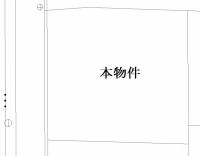 本物件